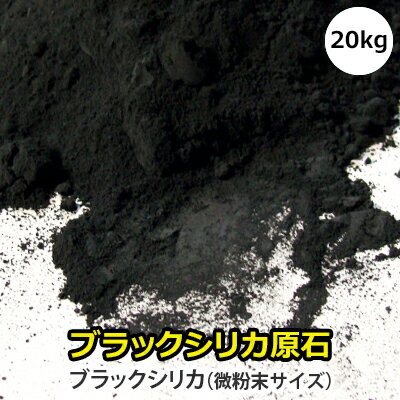 20kg

ブラックシリカ原石

ブラックシリカ(微粉末サイズ)